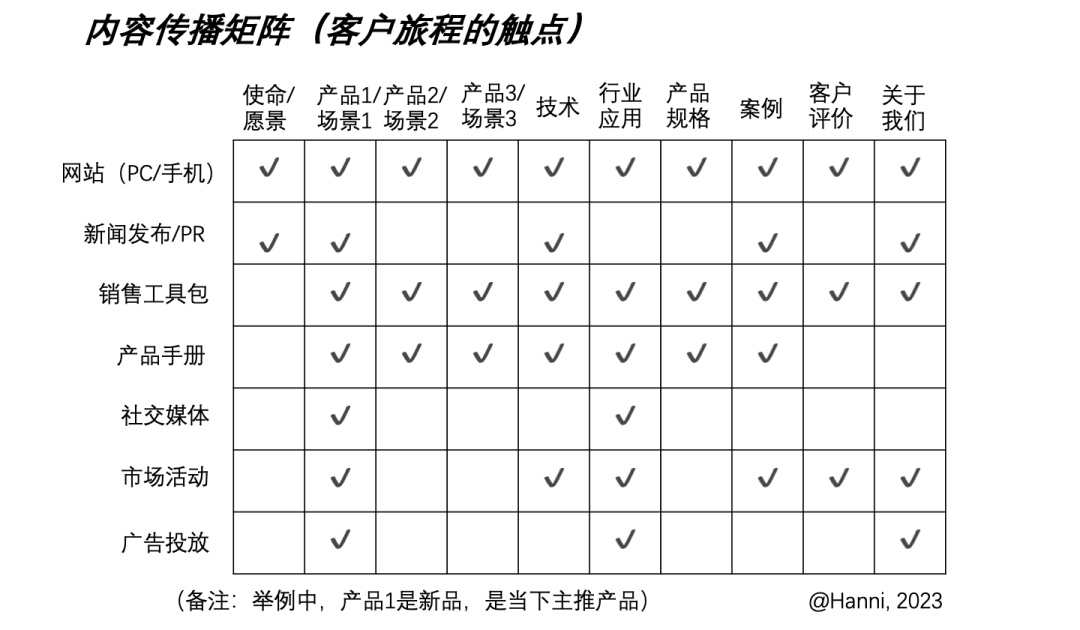 内容传播矩阵（客户旅程的触点）

| | 使命/愿景 | 产品1/场景1 | 产品2/场景2 | 产品3/场景3 | 技术 | 行业应用 | 产品规格 | 案例 | 客户评价 | 关于我们 |
|---|---|---|---|---|---|---|---|---|---|---|
| 网站（PC/手机） | ✓ | ✓ | ✓ | ✓ | ✓ | ✓ | ✓ | ✓ | ✓ | ✓ |
| 新闻发布/PR | ✓ | ✓ | | | ✓ | | | ✓ | | ✓ |
| 销售工具包 | | ✓ | ✓ | ✓ | ✓ | ✓ | ✓ | ✓ | ✓ | ✓ |
| 产品手册 | | ✓ | ✓ | ✓ | ✓ | ✓ | ✓ | ✓ | | |
| 社交媒体 | | ✓ | | | | ✓ | | | | |
| 市场活动 | | ✓ | | | ✓ | ✓ | | ✓ | ✓ | ✓ |
| 广告投放 | | ✓ | | | | ✓ | | | | ✓ |

（备注：举例中，产品1是新品，是当下主推产品）

@Hanni, 2023